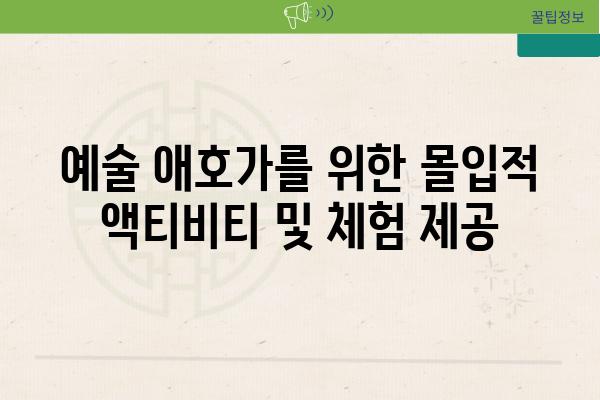 꿀팁정보

예술 애호가를 위한 몰입적 액티비티 및 체험 제공